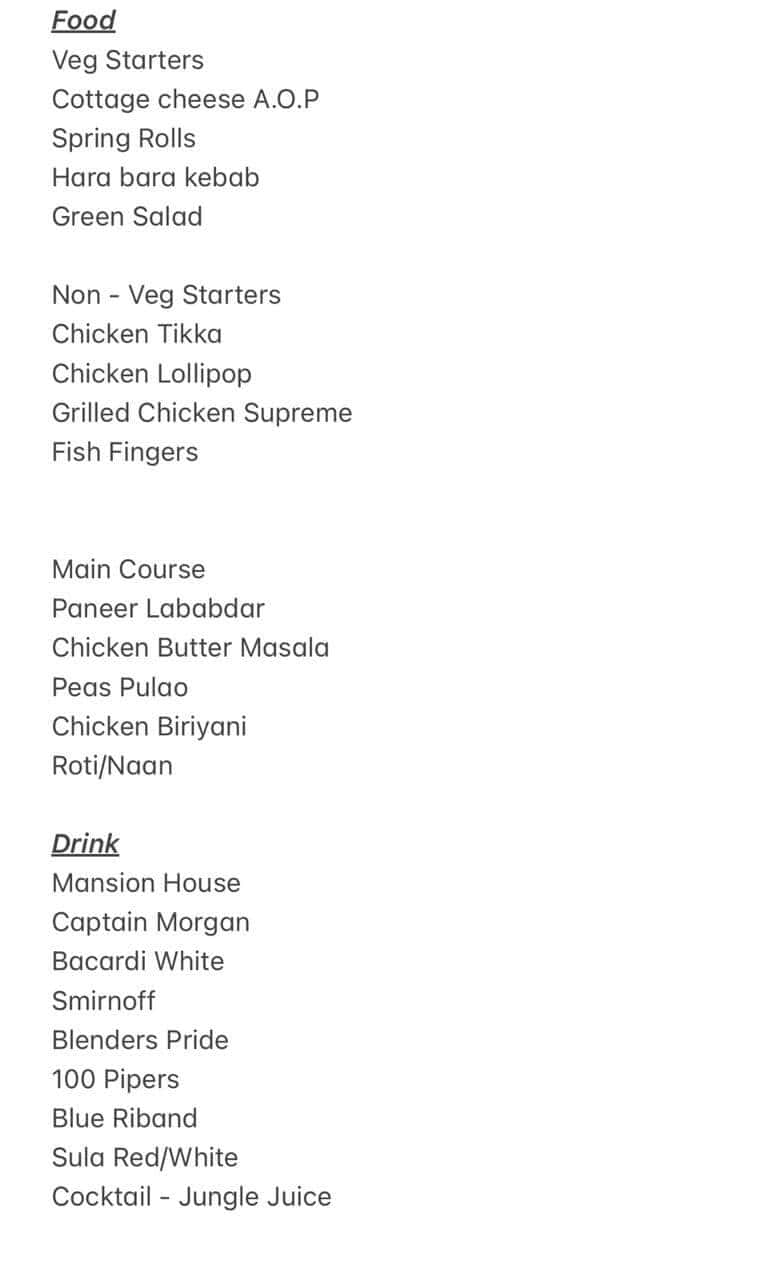 Food
Veg Starters
Cottage cheese A.O.P
Spring Rolls
Hara bara kebab
Green Salad

Non - Veg Starters
Chicken Tikka
Chicken Lollipop
Grilled Chicken Supreme
Fish Fingers

Main Course
Paneer Lababdar
Chicken Butter Masala
Peas Pulao
Chicken Biriyani
Roti/Naan

Drink
Mansion House
Captain Morgan
Bacardi White
Smirnoff
Blenders Pride
100 Pipers
Blue Riband
Sula Red/White
Cocktail - Jungle Juice